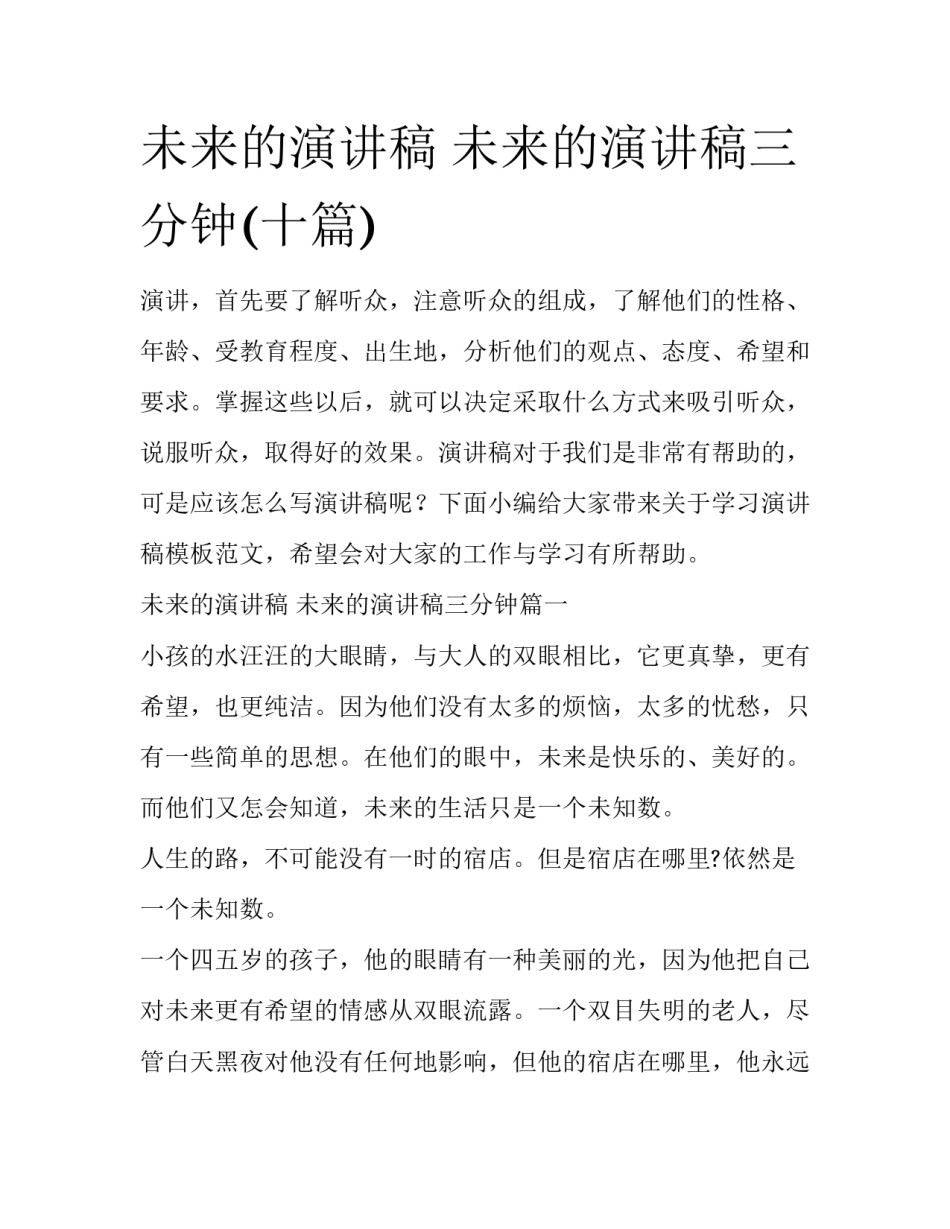 未来的演讲稿 未来的演讲稿三分钟(十篇)

演讲，首先要了解听众，注意听众的组成，了解他们的性格、年龄、受教育程度、出生地，分析他们的观点、态度、希望和要求。掌握这些以后，就可以决定采取什么方式来吸引听众，说服听众，取得好的效果。演讲稿对于我们是非常有帮助的，可是应该怎么写演讲稿呢？下面小编给大家带来关于学习演讲稿模板范文，希望会对大家的工作与学习有所帮助。

未来的演讲稿 未来的演讲稿三分钟篇一

小孩的水汪汪的大眼睛，与大人的双眼相比，它更真挚，更有希望，也更纯洁。因为他们没有太多的烦恼，太多的忧愁，只有一些简单的思想。在他们的眼中，未来是快乐的、美好的。而他们又怎会知道，未来的生活只是一个未知数。

人生的路，不可能没有一时的宿店。但是宿店在哪里?依然是一个未知数。

一个四五岁的孩子，他的眼睛有一种美丽的光，因为他把自己对未来更有希望的情感从双眼流露。一个双目失明的老人，尽管白天黑夜对他没有任何地影响，但他的宿店在哪里，他永远